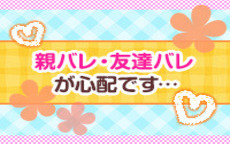 親バレ・友達バレ
が心配です…